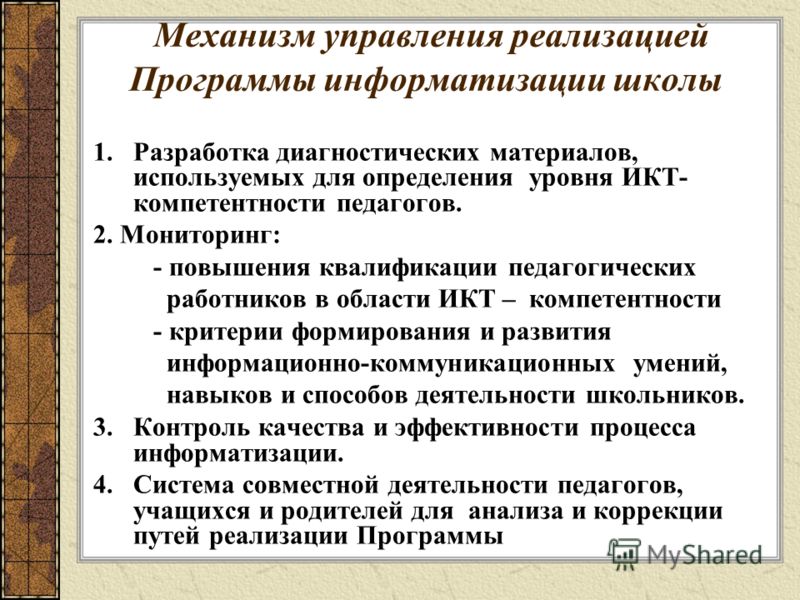 Механизм управления реализацией Программы информатизации школы

1. Разработка диагностических материалов, используемых для определения уровня ИКТ-компетентности педагогов.

2. Мониторинг:

- повышения квалификации педагогических работников в области ИКТ – компетентности

- критерии формирования и развития информационно-коммуникационных умений, навыков и способов деятельности школьников.

3. Контроль качества и эффективности процесса информатизации.

4. Система совместной деятельности педагогов, учащихся и родителей для анализа и коррекции путей реализации Программы

MyShared